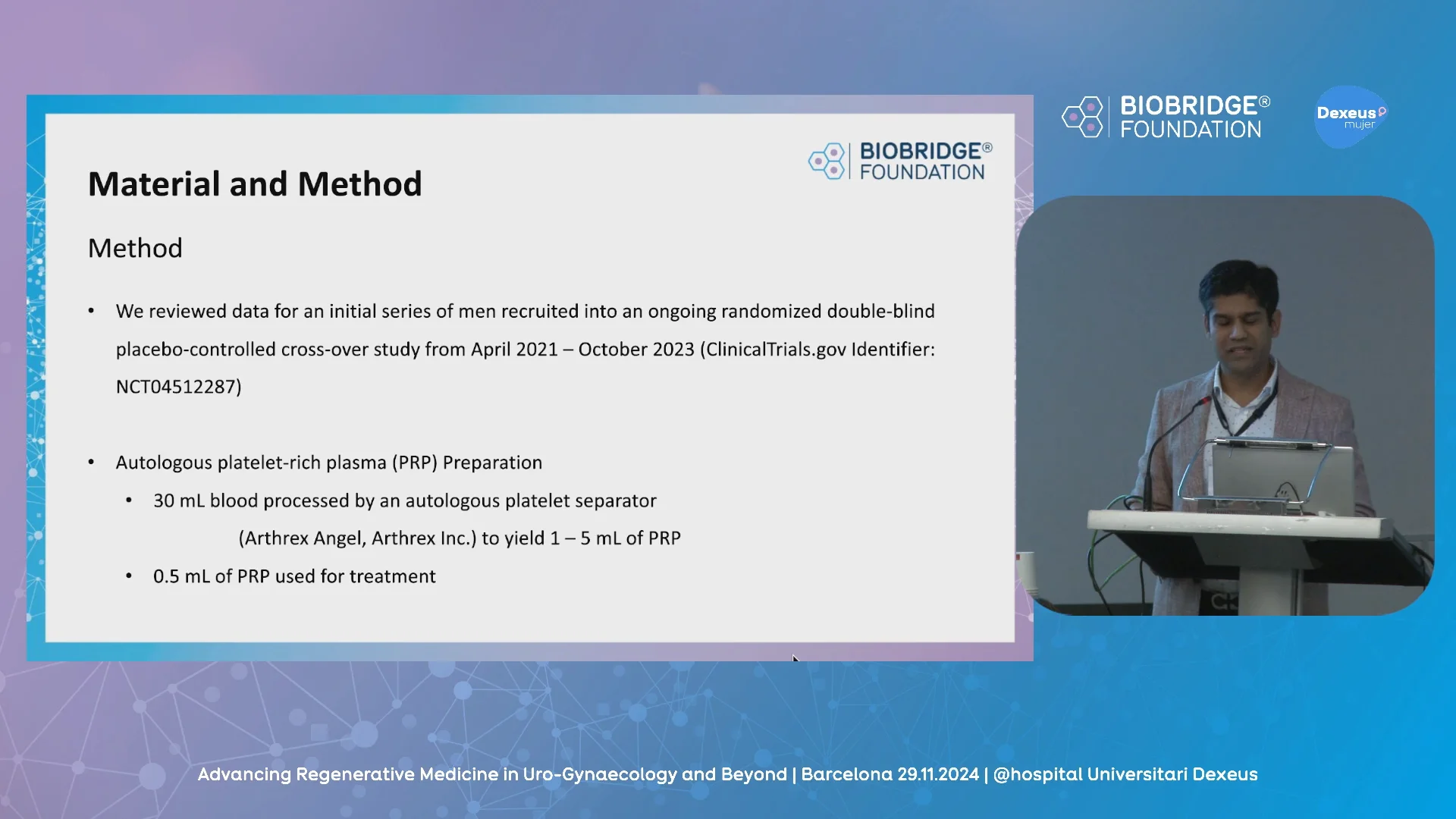 BIOBRIDGE® FOUNDATION

Material and Method

Method

• We reviewed data for an initial series of men recruited into an ongoing randomized double-blind placebo-controlled cross-over study from April 2021 – October 2023 (ClinicalTrials.gov Identifier: NCT04512287)

• Autologous platelet-rich plasma (PRP) Preparation
  • 30 mL blood processed by an autologous platelet separator (Arthrex Angel, Arthrex Inc.) to yield 1 – 5 mL of PRP
  • 0.5 mL of PRP used for treatment

BIOBRIDGE® FOUNDATION

Dexeus mujer

Advancing Regenerative Medicine in Uro-Gynaecology and Beyond | Barcelona 29.11.2024 | @hospital Universitari Dexeus